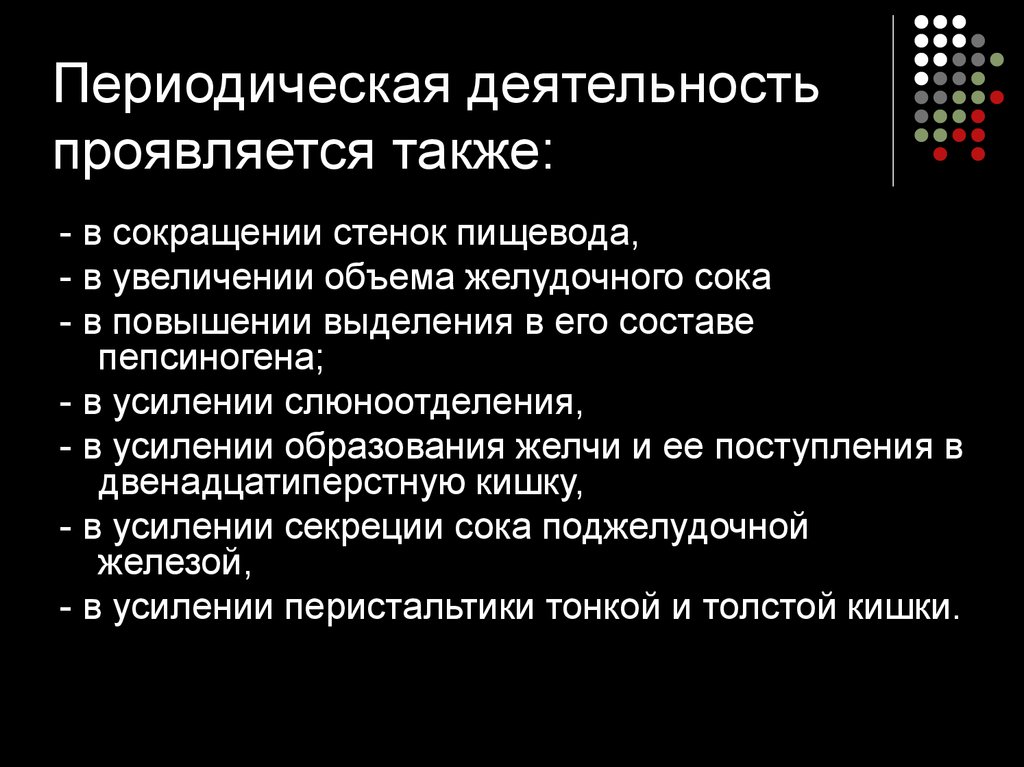 Периодическая деятельность проявляется также:

- в сокращении стенок пищевода,
- в увеличении объема желудочного сока
- в повышении выделения в его составе пепсиногена;
- в усилении слюноотделения,
- в усилении образования желчи и ее поступления в двенадцатиперстную кишку,
- в усилении секреции сока поджелудочной железой,
- в усилении перистальтики тонкой и толстой кишки.